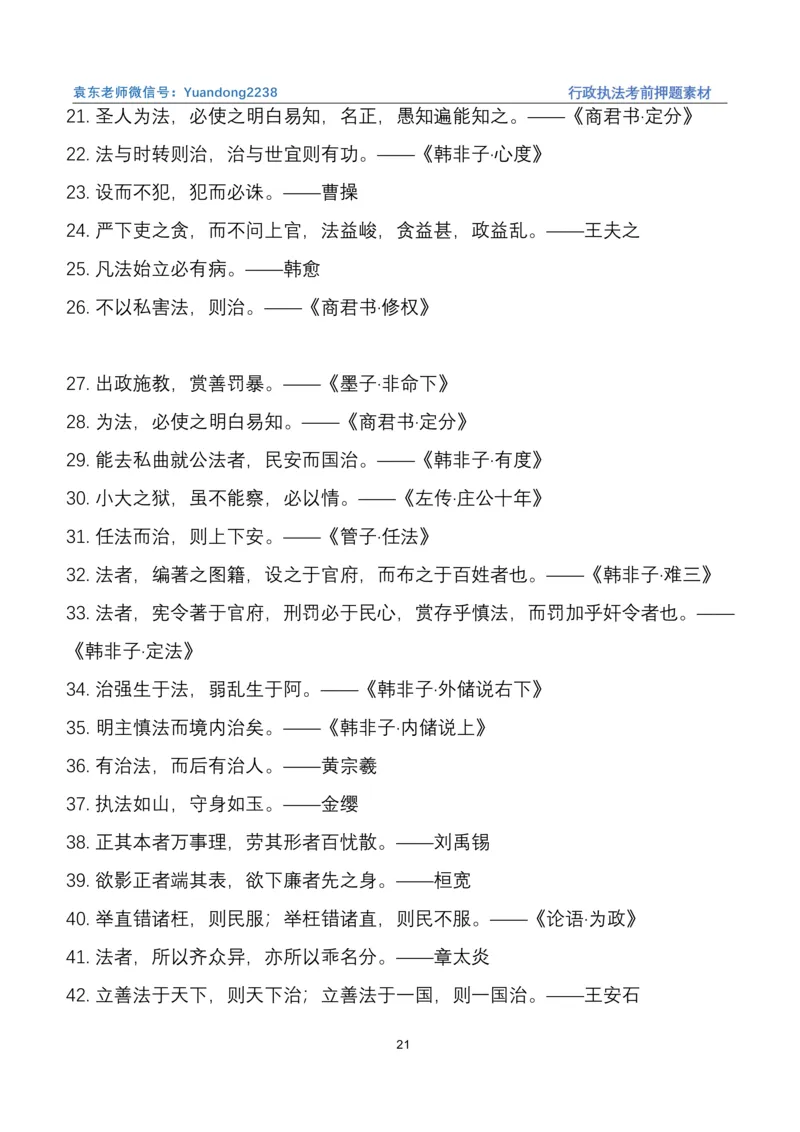 袁东老师微信号：Yuandong2238　　行政执法考前押题素材

21. 圣人为法，必使之明白易知，名正，愚知遍能知之。——《商君书·定分》

22. 法与时转则治，治与世宜则有功。——《韩非子·心度》

23. 设而不犯，犯而必诛。——曹操

24. 严下吏之贪，而不问上官，法益峻，贪益甚，政益乱。——王夫之

25. 凡法始立必有病。——韩愈

26. 不以私害法，则治。——《商君书·修权》

27. 出政施教，赏善罚暴。——《墨子·非命下》

28. 为法，必使之明白易知。——《商君书·定分》

29. 能去私曲就公法者，民安而国治。——《韩非子·有度》

30. 小大之狱，虽不能察，必以情。——《左传·庄公十年》

31. 任法而治，则上下安。——《管子·任法》

32. 法者，编著之图籍，设之于官府，而布之于百姓者也。——《韩非子·难三》

33. 法者，宪令著于官府，刑罚必于民心，赏存乎慎法，而罚加乎奸令者也。——《韩非子·定法》

34. 治强生于法，弱乱生于阿。——《韩非子·外储说右下》

35. 明主慎法而境内治矣。——《韩非子·内储说上》

36. 有治法，而后有治人。——黄宗羲

37. 执法如山，守身如玉。——金缨

38. 正其本者万事理，劳其形者百忧散。——刘禹锡

39. 欲影正者端其表，欲下廉者先之身。——桓宽

40. 举直错诸枉，则民服；举枉错诸直，则民不服。——《论语·为政》

41. 法者，所以齐众异，亦所以乖名分。——章太炎

42. 立善法于天下，则天下治；立善法于一国，则一国治。——王安石

21